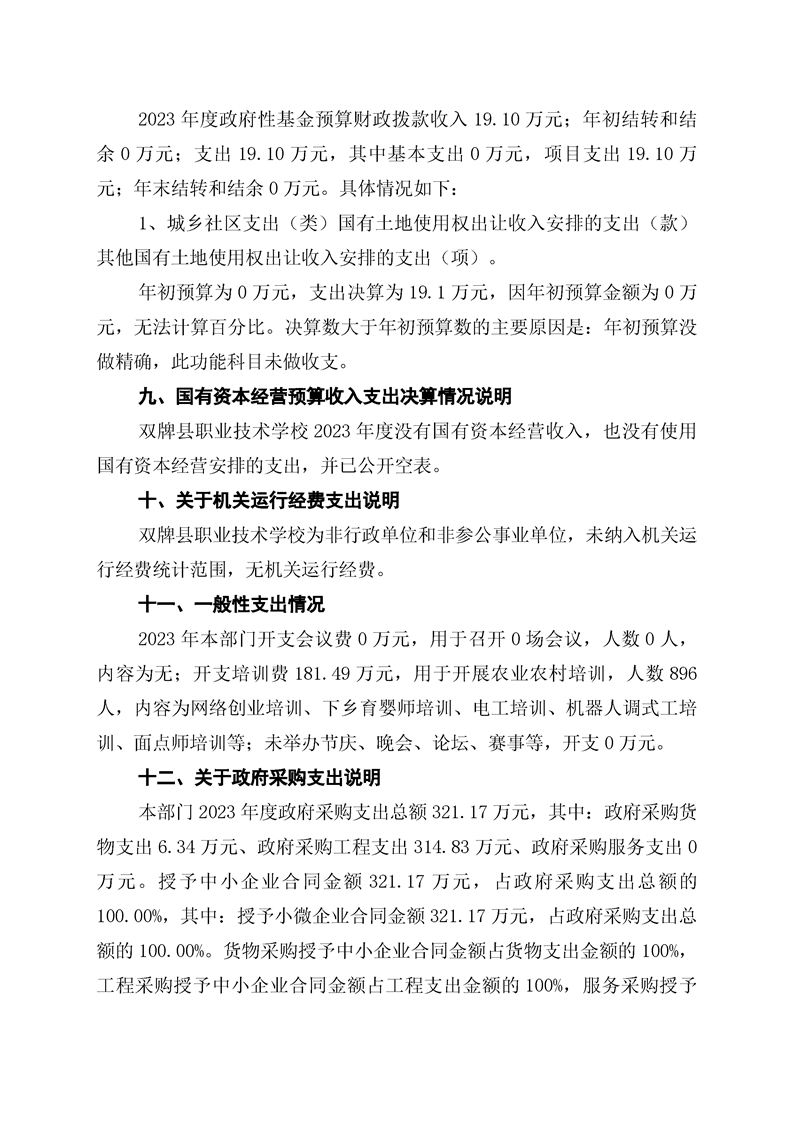 2023 年度政府性基金预算财政拨款收入 19.10 万元；年初结转和结余 0 万元；支出 19.10 万元，其中基本支出 0 万元，项目支出 19.10 万元；年末结转和结余 0 万元。具体情况如下：

1、城乡社区支出（类）国有土地使用权出让收入安排的支出（款）其他国有土地使用权出让收入安排的支出（项）。

年初预算为 0 万元，支出决算为 19.1 万元，因年初预算金额为 0 万元，无法计算百分比。决算数大于年初预算数的主要原因是：年初预算没做精确，此功能科目未做收支。

九、国有资本经营预算收入支出决算情况说明

双牌县职业技术学校 2023 年度没有国有资本经营收入，也没有使用国有资本经营安排的支出，并已公开空表。

十、关于机关运行经费支出说明

双牌县职业技术学校为非行政单位和非参公事业单位，未纳入机关运行经费统计范围，无机关运行经费。

十一、一般性支出情况

2023 年本部门开支会议费 0 万元，用于召开 0 场会议，人数 0 人，内容为无；开支培训费 181.49 万元，用于开展农业农村培训，人数 896 人，内容为网络创业培训、下乡育婴师培训、电工培训、机器人调式工培训、面点师培训等；未举办节庆、晚会、论坛、赛事等，开支 0 万元。

十二、关于政府采购支出说明

本部门 2023 年度政府采购支出总额 321.17 万元，其中：政府采购货物支出 6.34 万元、政府采购工程支出 314.83 万元、政府采购服务支出 0 万元。授予中小企业合同金额 321.17 万元，占政府采购支出总额的 100.00%，其中：授予小微企业合同金额 321.17 万元，占政府采购支出总额的 100.00%。货物采购授予中小企业合同金额占货物支出金额的 100%，工程采购授予中小企业合同金额占工程支出金额的 100%，服务采购授予